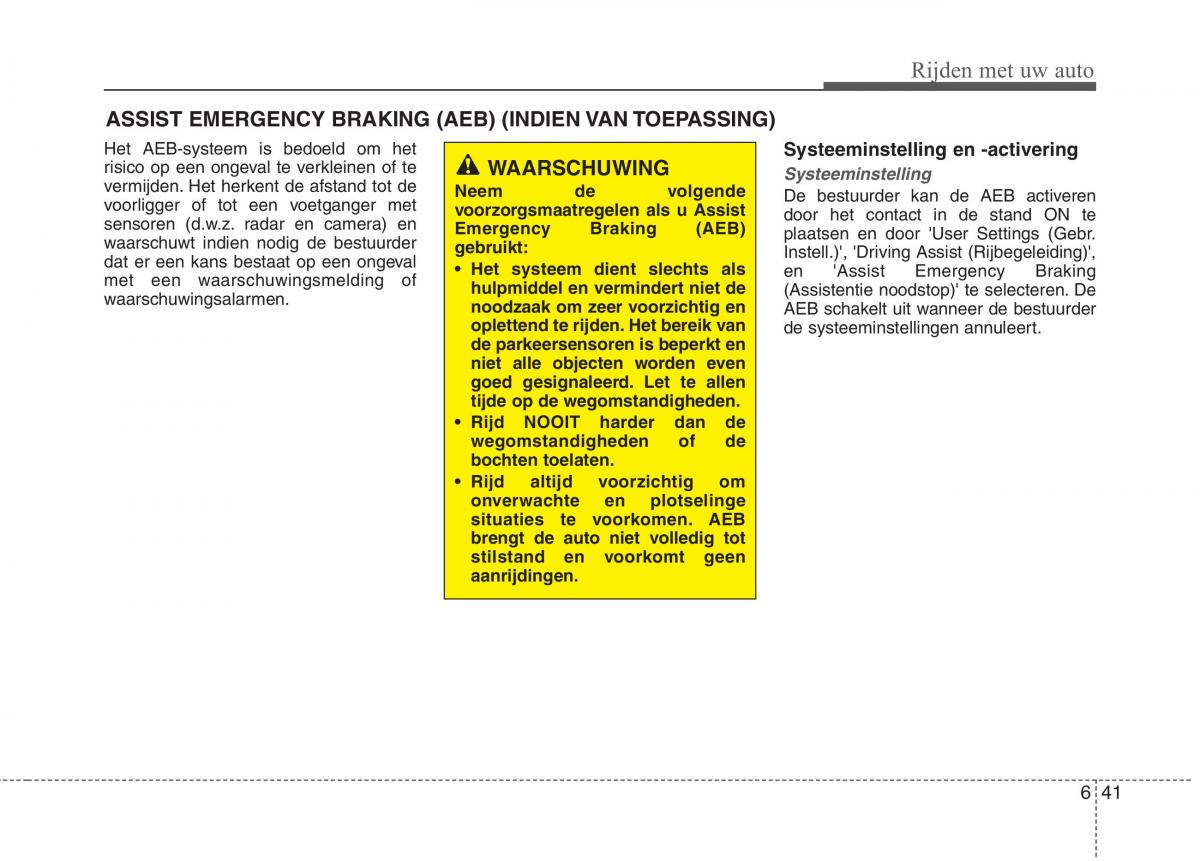 Rijden met uw auto

ASSIST EMERGENCY BRAKING (AEB) (INDIEN VAN TOEPASSING)

Het AEB-systeem is bedoeld om het risico op een ongeval te verkleinen of te vermijden. Het herkent de afstand tot de voorligger of tot een voetganger met sensoren (d.w.z. radar en camera) en waarschuwt indien nodig de bestuurder dat er een kans bestaat op een ongeval met een waarschuwingsmelding of waarschuwingsalarmen.

WAARSCHUWING

Neem de volgende voorzorgsmaatregelen als u Assist Emergency Braking (AEB) gebruikt:

• Het systeem dient slechts als hulpmiddel en vermindert niet de noodzaak om zeer voorzichtig en oplettend te rijden. Het bereik van de parkeersensoren is beperkt en niet alle objecten worden even goed gesignaleerd. Let te allen tijde op de wegomstandigheden.

• Rijd NOOIT harder dan de wegomstandigheden of de bochten toelaten.

• Rijd altijd voorzichtig om onverwachte en plotselinge situaties te voorkomen. AEB brengt de auto niet volledig tot stilstand en voorkomt geen aanrijdingen.

Systeeminstelling en -activering

Systeeminstelling

De bestuurder kan de AEB activeren door het contact in de stand ON te plaatsen en door 'User Settings (Gebr. Instell.)', 'Driving Assist (Rijbegeleiding)', en 'Assist Emergency Braking (Assistentie noodstop)' te selecteren. De AEB schakelt uit wanneer de bestuurder de systeeminstellingen annuleert.

6 41